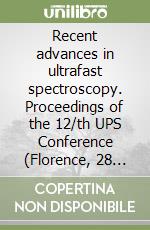 unilibro

Recent advances in ultrafast spectroscopy. Proceedings of the 12/th UPS Conference (Florence, 28...

COPERTINA NON DISPONIBILE